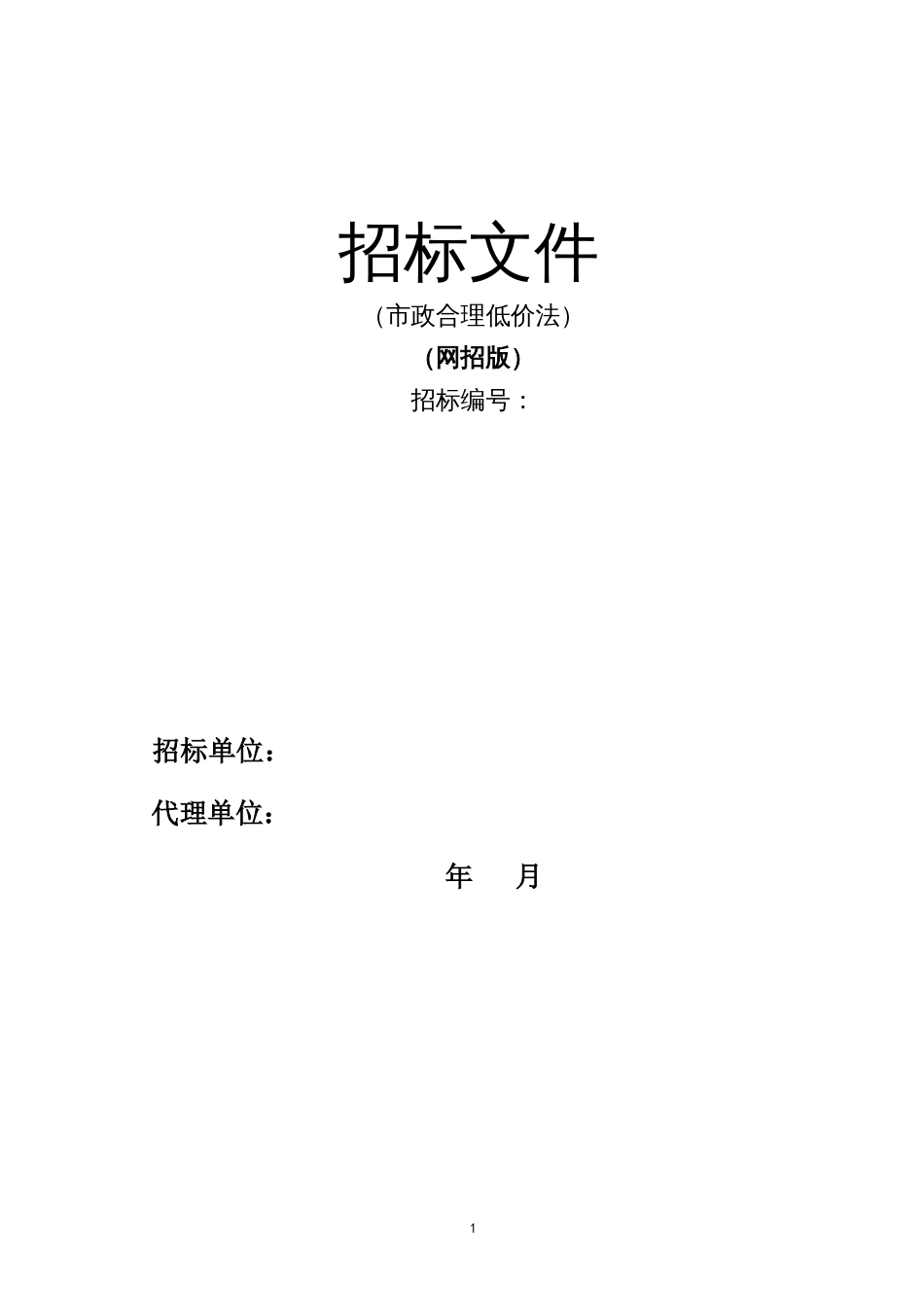 招标文件

（市政合理低价法）

（网招版）

招标编号：

招标单位：

代理单位：

年　　月

1